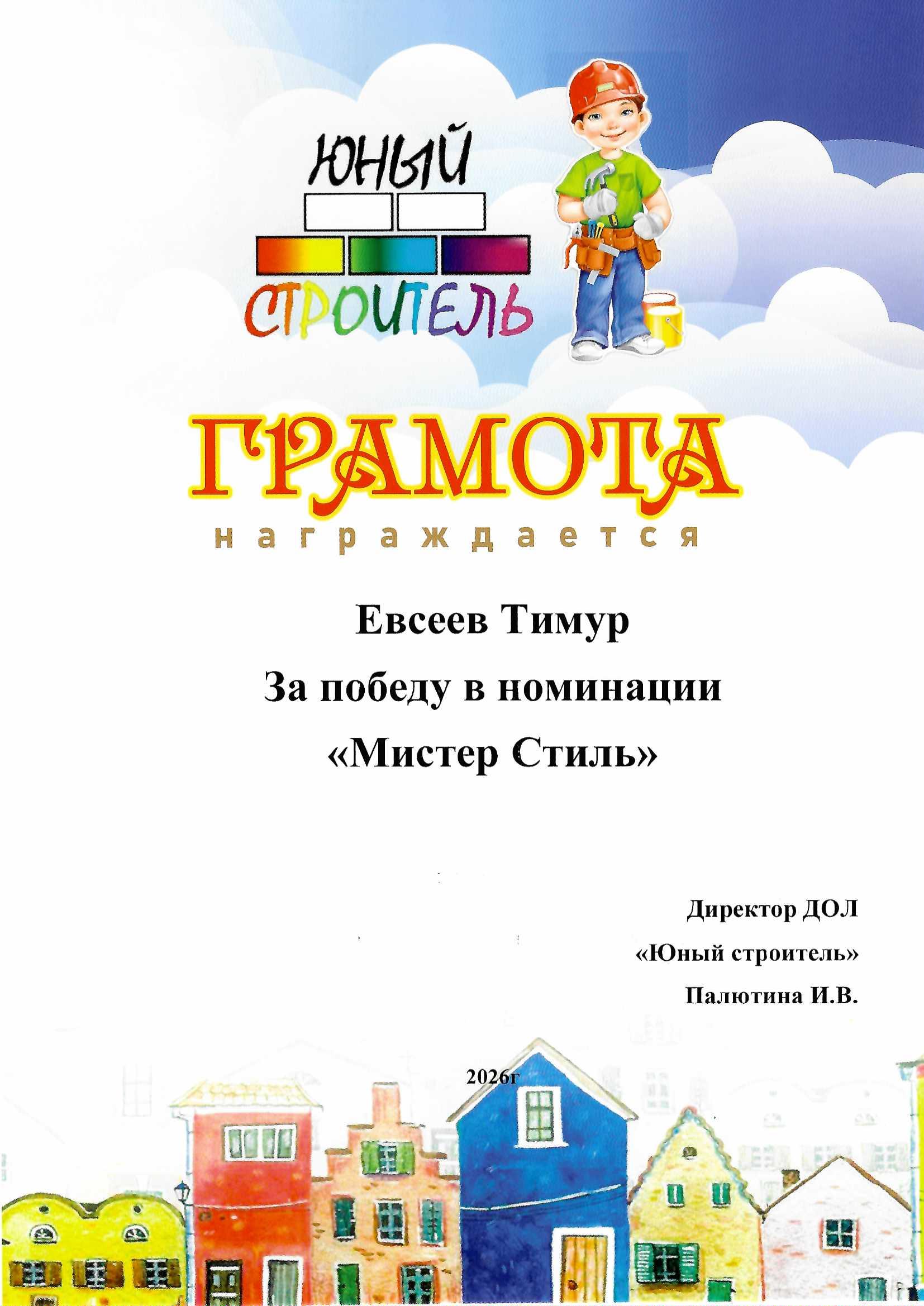 ЮНЫЙ
СТРОИТЕЛЬ

ГРАМОТА

награждается

Евсеев Тимур

За победу в номинации

«Мистер Стиль»

Директор ДОЛ
«Юный строитель»
Палютина И.В.

2026г